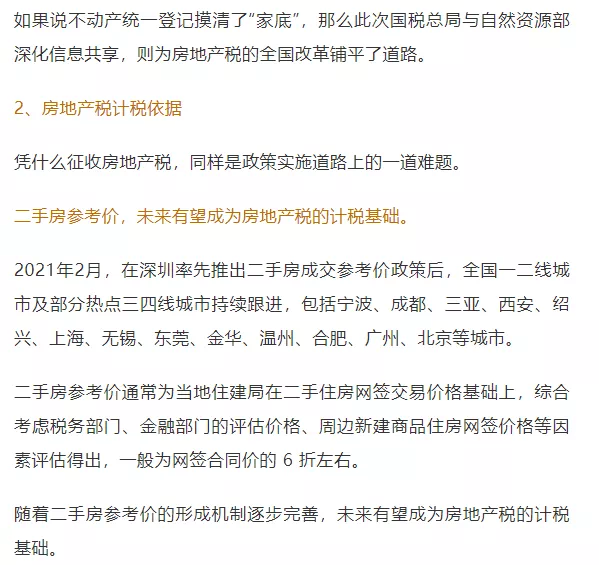 如果说不动产统一登记摸清了“家底”，那么此次国税总局与自然资源部深化信息共享，则为房地产税的全国改革铺平了道路。

2、房地产税计税依据

凭什么征收房地产税，同样是政策实施道路上的一道难题。

二手房参考价，未来有望成为房地产税的计税基础。

2021年2月，在深圳率先推出二手房成交参考价政策后，全国一二线城市及部分热点三四线城市持续跟进，包括宁波、成都、三亚、西安、绍兴、上海、无锡、东莞、金华、温州、合肥、广州、北京等城市。

二手房参考价通常为当地住建局在二手住房网签交易价格基础上，综合考虑税务部门、金融部门的评估价格、周边新建商品住房网签价格等因素评估得出，一般为网签合同价的 6 折左右。

随着二手房参考价的形成机制逐步完善，未来有望成为房地产税的计税基础。